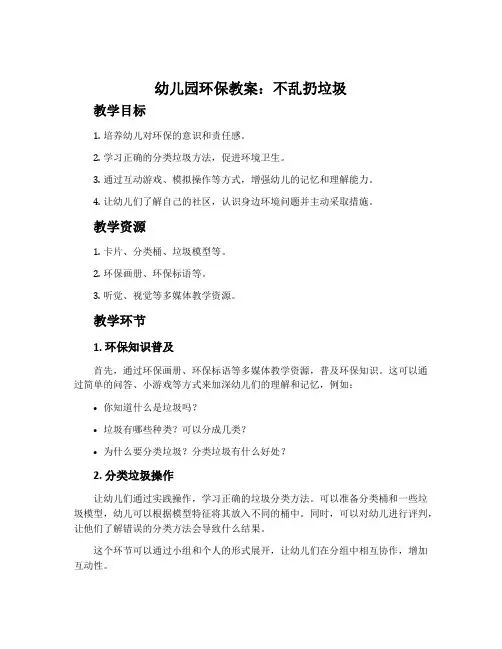 幼儿园环保教案：不乱扔垃圾

教学目标

1. 培养幼儿对环保的意识和责任感。

2. 学习正确的分类垃圾方法，促进环境卫生。

3. 通过互动游戏、模拟操作等方式，增强幼儿的记忆和理解能力。

4. 让幼儿们了解自己的社区，认识身边环境问题并主动采取措施。

教学资源

1. 卡片、分类桶、垃圾模型等。

2. 环保画册、环保标语等。

3. 听觉、视觉等多媒体教学资源。

教学环节

1. 环保知识普及

首先，通过环保画册、环保标语等多媒体教学资源，普及环保知识。这可以通过简单的问答、小游戏等方式来加深幼儿们的理解和记忆，例如：

• 你知道什么是垃圾吗？

• 垃圾有哪些种类？可以分成几类？

• 为什么要分类垃圾？分类垃圾有什么好处？

2. 分类垃圾操作

让幼儿们通过实践操作，学习正确的垃圾分类方法。可以准备分类桶和一些垃圾模型，幼儿可以根据模型特征将其放入不同的桶中。同时，可以对幼儿进行评判，让他们了解错误的分类方法会导致什么结果。

这个环节可以通过小组和个人的形式展开，让幼儿们在分组中相互协作，增加互动性。